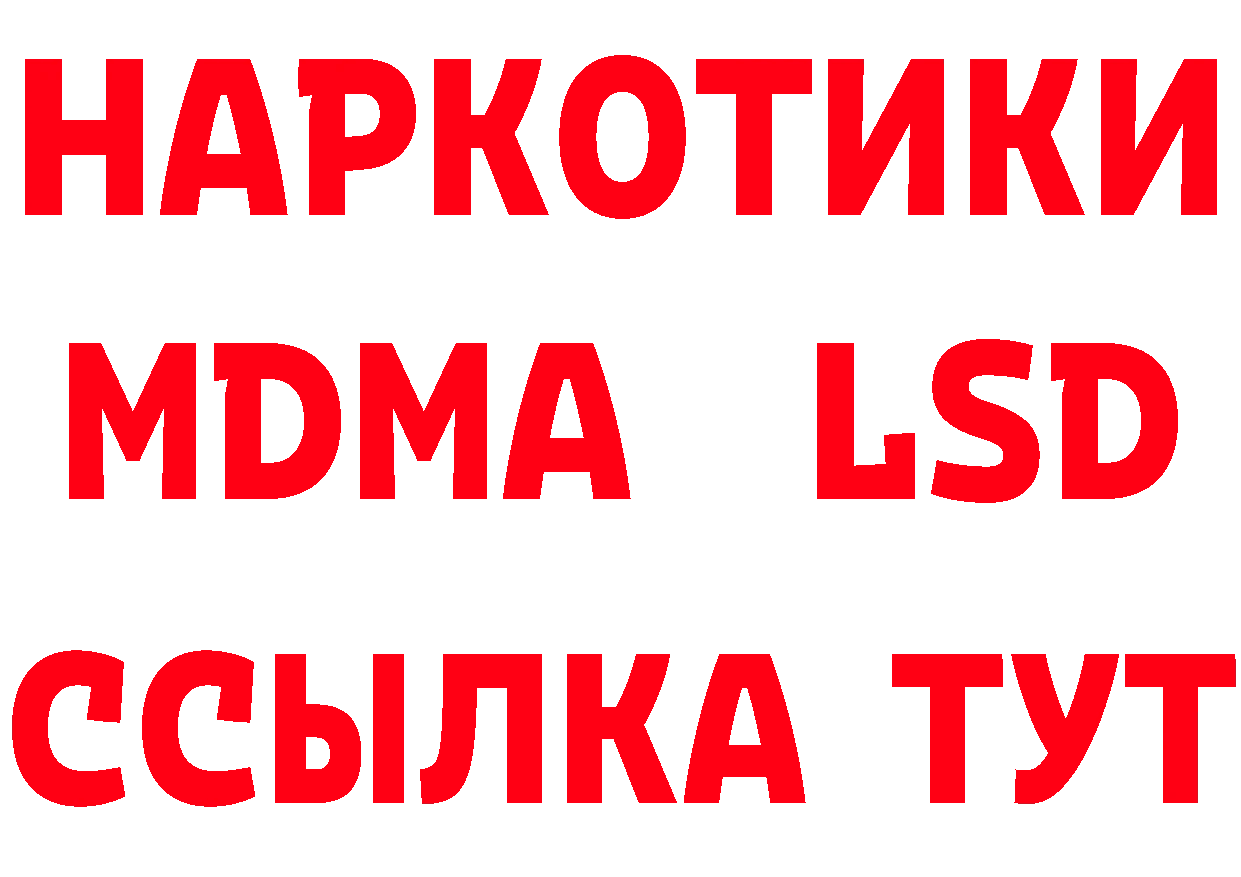 НАРКОТИКИ
MDMA LSD
ССЫЛКА ТУТ